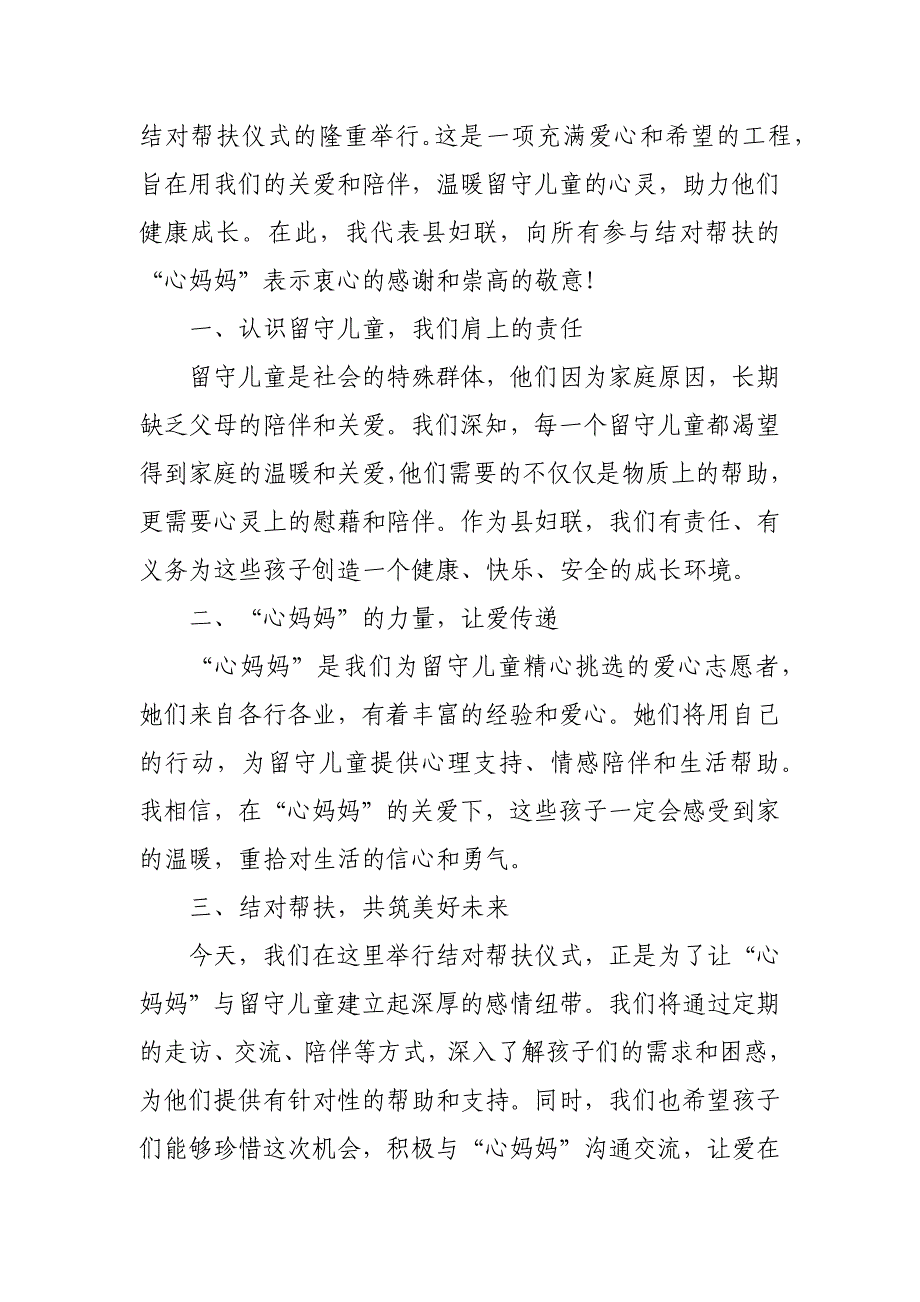 结对帮扶仪式的隆重举行。这是一项充满爱心和希望的工程，旨在用我们的关爱和陪伴，温暖留守儿童的心灵，助力他们健康成长。在此，我代表县妇联，向所有参与结对帮扶的“心妈妈”表示衷心的感谢和崇高的敬意！

一、认识留守儿童，我们肩上的责任

留守儿童是社会的特殊群体，他们因为家庭原因，长期缺乏父母的陪伴和关爱。我们深知，每一个留守儿童都渴望得到家庭的温暖和关爱，他们需要的不仅仅是物质上的帮助，更需要心灵上的慰藉和陪伴。作为县妇联，我们有责任、有义务为这些孩子创造一个健康、快乐、安全的成长环境。

二、“心妈妈”的力量，让爱传递

“心妈妈”是我们为留守儿童精心挑选的爱心志愿者，她们来自各行各业，有着丰富的经验和爱心。她们将用自己的行动，为留守儿童提供心理支持、情感陪伴和生活帮助。我相信，在“心妈妈”的关爱下，这些孩子一定会感受到家的温暖，重拾对生活的信心和勇气。

三、结对帮扶，共筑美好未来

今天，我们在这里举行结对帮扶仪式，正是为了让“心妈妈”与留守儿童建立起深厚的感情纽带。我们将通过定期的走访、交流、陪伴等方式，深入了解孩子们的需求和困惑，为他们提供有针对性的帮助和支持。同时，我们也希望孩子们能够珍惜这次机会，积极与“心妈妈”沟通交流，让爱在